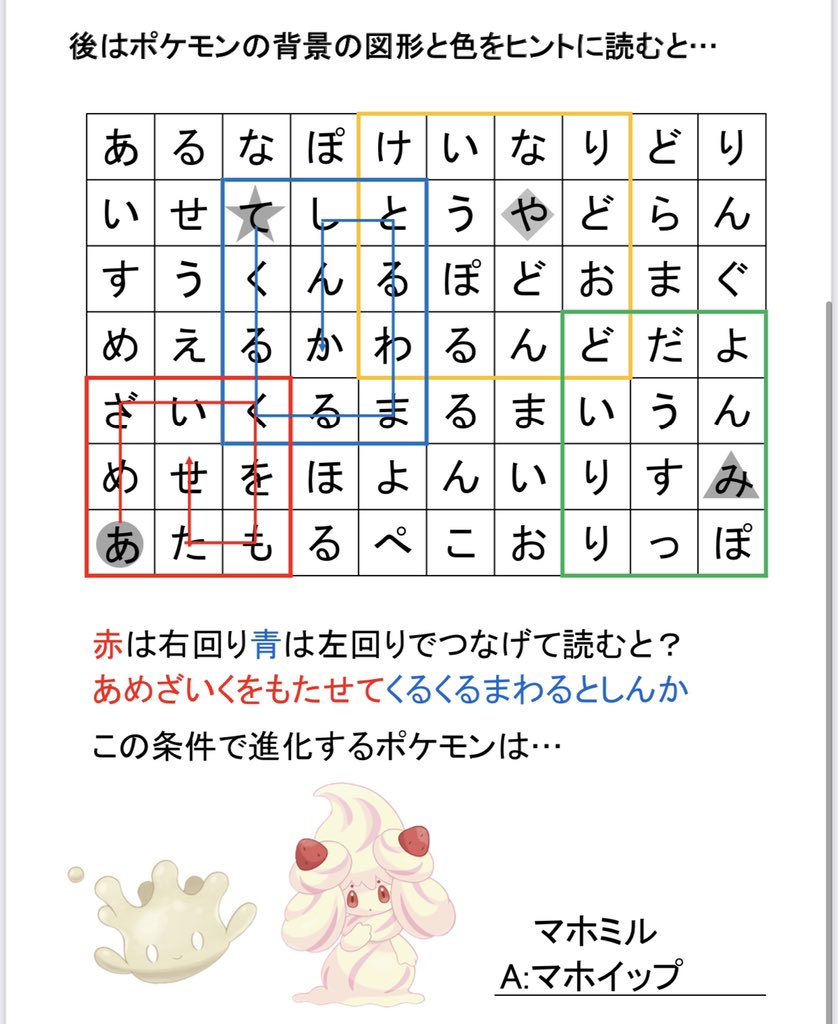 後はポケモンの背景の図形と色をヒントに読むと…

| あ | る | な | ぽ | け | い | な | り | ど | り |
|---|---|---|---|---|---|---|---|---|---|
| い | せ | て | し | と | う | や | ど | ら | ん |
| す | う | く | ん | る | ぽ | ど | お | ま | ぐ |
| め | え | る | か | わ | る | ん | ど | だ | よ |
| ざ | い | く | る | ま | る | ま | い | う | ん |
| め | せ | を | ほ | よ | ん | い | り | す | み |
| あ | た | も | る | ぺ | こ | お | り | っ | ぽ |

赤は右回り青は左回りでつなげて読むと？
あめざいくをもたせてくるくるまわるとしんか
この条件で進化するポケモンは…

マホミル
A:マホイップ